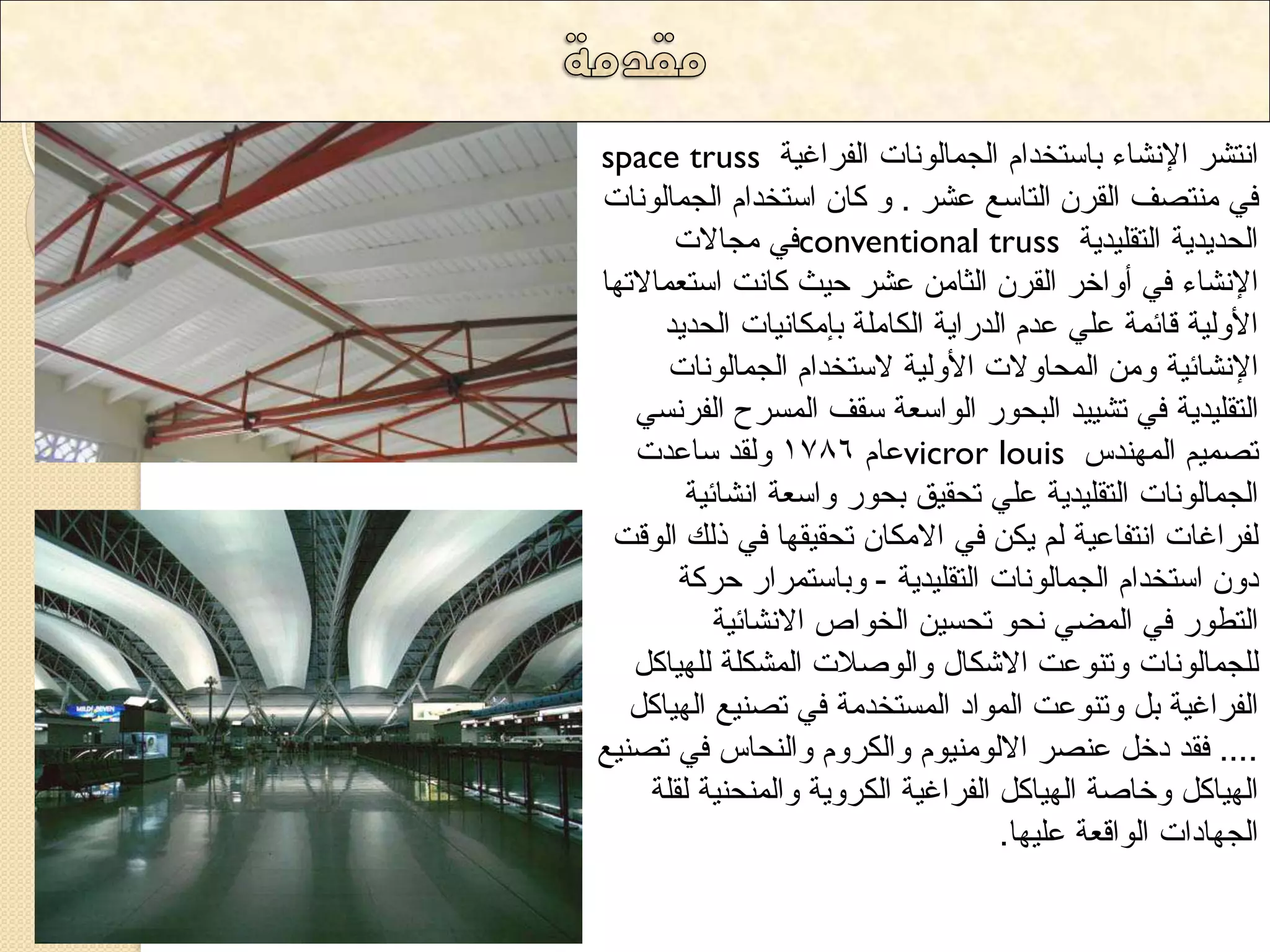 مقدمة

انتشر الإنشاء باستخدام الجمالونات الفراغية space truss في منتصف القرن التاسع عشر . و كان استخدام الجمالونات الحديدية التقليدية conventional trussفي مجالات الإنشاء في أواخر القرن الثامن عشر حيث كانت استعمالاتها الأولية قائمة علي عدم الدراية الكاملة بإمكانيات الحديد الإنشائية ومن المحاولات الأولية لاستخدام الجمالونات التقليدية في تشييد البحور الواسعة سقف المسرح الفرنسي تصميم المهندس vicror louisعام ١٧٨٦ ولقد ساعدت الجمالونات التقليدية علي تحقيق بحور واسعة انشائية لفراغات انتفاعية لم يكن في الامكان تحقيقها في ذلك الوقت دون استخدام الجمالونات التقليدية - وباستمرار حركة التطور في المضي نحو تحسين الخواص الانشائية للجمالونات وتنوعت الاشكال والوصلات المشكلة للهياكل الفراغية بل وتنوعت المواد المستخدمة في تصنيع الهياكل .... فقد دخل عنصر الالومنيوم والكروم والنحاس في تصنيع الهياكل وخاصة الهياكل الفراغية الكروية والمنحنية لقلة الجهادات الواقعة عليها.

MILD SEVEN